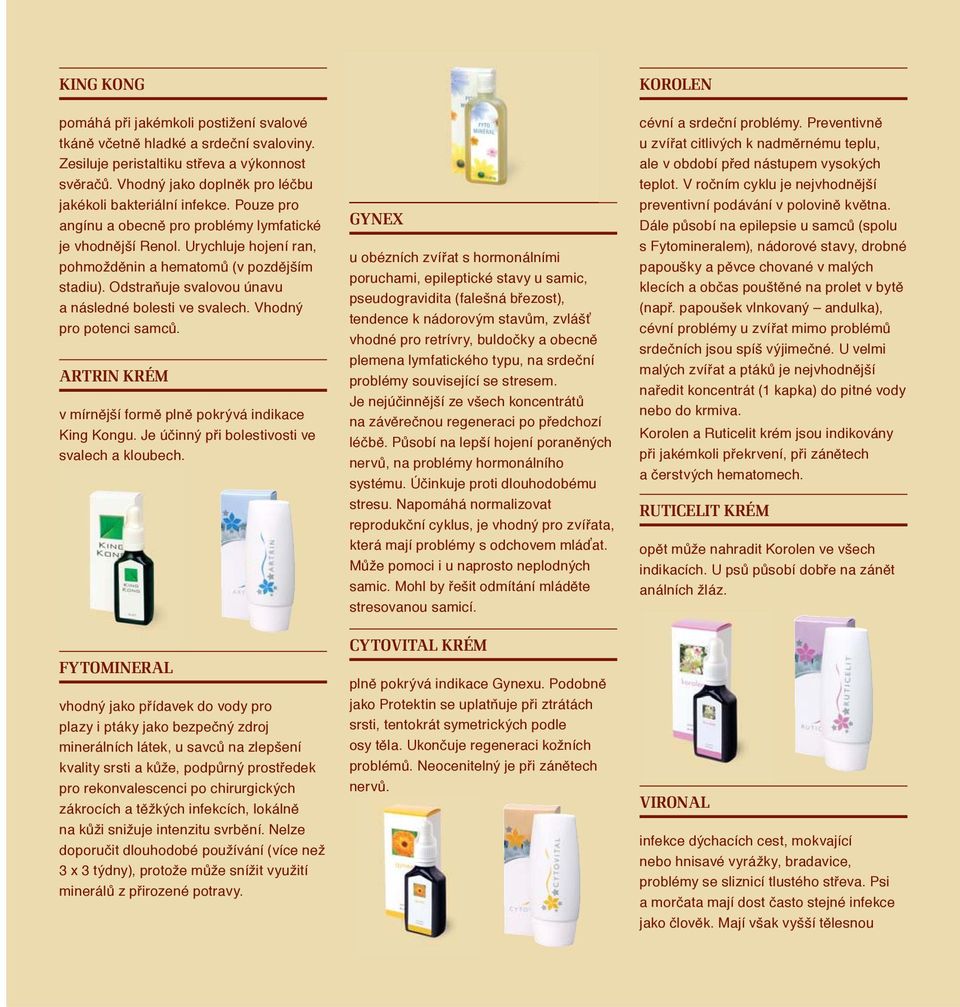 KING KONG

pomáhá při jakémkoli postižení svalové tkáně včetně hladké a srdeční svaloviny. Zesiluje peristaltiku střeva a výkonnost svěračů. Vhodný jako doplněk pro léčbu jakékoli bakteriální infekce. Pouze pro angínu a obecně pro problémy lymfatické je vhodnější Renol. Urychluje hojení ran, pohmožděnin a hematomů (v pozdějším stadiu). Odstraňuje svalovou únavu a následné bolesti ve svalech. Vhodný pro potenci samců.

ARTRIN KRÉM

v mírnější formě plně pokrývá indikace King Kongu. Je účinný při bolestivosti ve svalech a kloubech.

KING KONG

KING KONG

ARTRIN

FYTOMINERAL

vhodný jako přídavek do vody pro plazy i ptáky jako bezpečný zdroj minerálních látek, u savců na zlepšení kvality srsti a kůže, podpůrný prostředek pro rekonvalescenci po chirurgických zákrocích a těžkých infekcích, lokálně na kůži snižuje intenzitu svrbění. Nelze doporučit dlouhodobé používání (více než 3 x 3 týdny), protože může snížit využití minerálů z přirozené potravy.

FYTO MINERAL

GYNEX

u obézních zvířat s hormonálními poruchami, epileptické stavy u samic, pseudogravidita (falešná březost), tendence k nádorovým stavům, zvlášť vhodné pro retrívry, buldočky a obecně plemena lymfatického typu, na srdeční problémy související se stresem. Je nejúčinnější ze všech koncentrátů na závěrečnou regeneraci po předchozí léčbě. Působí na lepší hojení poraněných nervů, na problémy hormonálního systému. Účinkuje proti dlouhodobému stresu. Napomáhá normalizovat reprodukční cyklus, je vhodný pro zvířata, která mají problémy s odchovem mláďat. Může pomoci i u naprosto neplodných samic. Mohl by řešit odmítání mláděte stresovanou samicí.

CYTOVITAL KRÉM

plně pokrývá indikace Gynexu. Podobně jako Protektin se uplatňuje při ztrátách srsti, tentokrát symetrických podle osy těla. Ukončuje regeneraci kožních problémů. Neocenitelný je při zánětech nervů.

CYTOVITAL

KOROLEN

cévní a srdeční problémy. Preventivně u zvířat citlivých k nadměrnému teplu, ale v období před nástupem vysokých teplot. V ročním cyklu je nejvhodnější preventivní podávání v polovině května. Dále působí na epilepsie u samců (spolu s Fytomineralem), nádorové stavy, drobné papoušky a pěvce chované v malých klecích a občas pouštěné na prolet v bytě (např. papoušek vlnkovaný – andulka), cévní problémy u zvířat mimo problémů srdečních jsou spíš výjimečné. U velmi malých zvířat a ptáků je nejvhodnější naředit koncentrát (1 kapka) do pitné vody nebo do krmiva.
Korolen a Ruticelit krém jsou indikovány při jakémkoli překrvení, při zánětech a čerstvých hematomech.

RUTICELIT KRÉM

opět může nahradit Korolen ve všech indikacích. U psů působí dobře na zánět análních žláz.

RUTICELIT

VIRONAL

infekce dýchacích cest, mokvající nebo hnisavé vyrážky, bradavice, problémy se sliznicí tlustého střeva. Psi a morčata mají dost často stejné infekce jako člověk. Mají však vyšší tělesnou